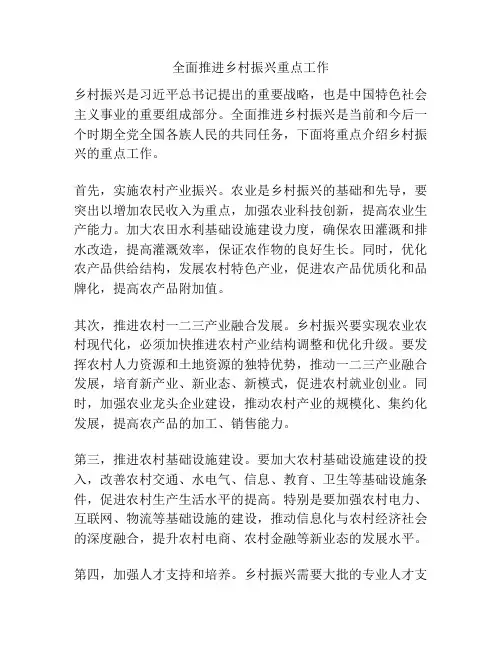 全面推进乡村振兴重点工作

乡村振兴是习近平总书记提出的重要战略，也是中国特色社会主义事业的重要组成部分。全面推进乡村振兴是当前和今后一个时期全党全国各族人民的共同任务，下面将重点介绍乡村振兴的重点工作。

首先，实施农村产业振兴。农业是乡村振兴的基础和先导，要突出以增加农民收入为重点，加强农业科技创新，提高农业生产能力。加大农田水利基础设施建设力度，确保农田灌溉和排水改造，提高灌溉效率，保证农作物的良好生长。同时，优化农产品供给结构，发展农村特色产业，促进农产品优质化和品牌化，提高农产品附加值。

其次，推进农村一二三产业融合发展。乡村振兴要实现农业农村现代化，必须加快推进农村产业结构调整和优化升级。要发挥农村人力资源和土地资源的独特优势，推动一二三产业融合发展，培育新产业、新业态、新模式，促进农村就业创业。同时，加强农业龙头企业建设，推动农村产业的规模化、集约化发展，提高农产品的加工、销售能力。

第三，推进农村基础设施建设。要加大农村基础设施建设的投入，改善农村交通、水电气、信息、教育、卫生等基础设施条件，促进农村生产生活水平的提高。特别是要加强农村电力、互联网、物流等基础设施的建设，推动信息化与农村经济社会的深度融合，提升农村电商、农村金融等新业态的发展水平。

第四，加强人才支持和培养。乡村振兴需要大批的专业人才支